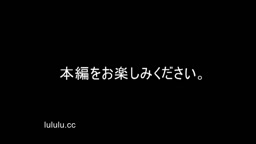 本編をお楽しみください。

lululu.cc